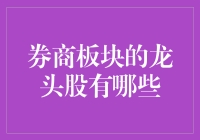 券商板块的龙头股有哪些